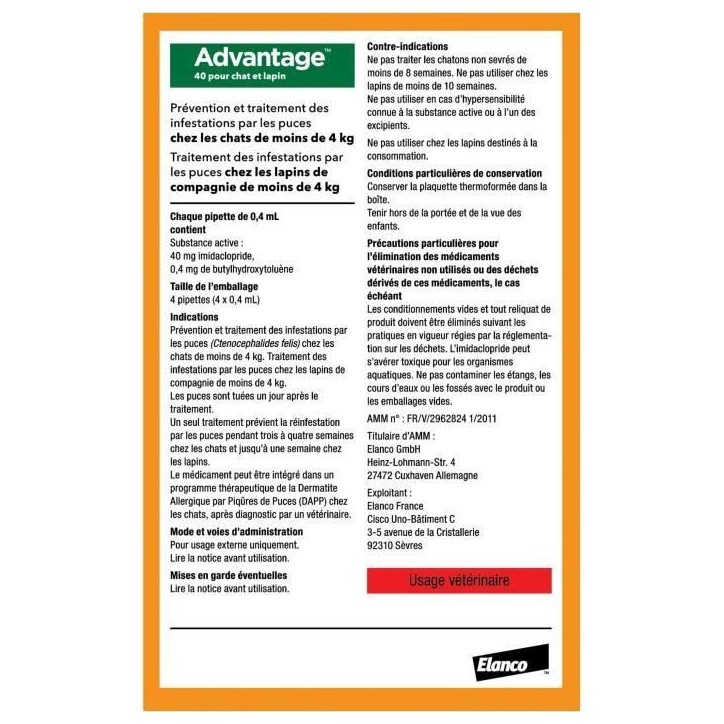 Advantage™
40 pour chat et lapin

Prévention et traitement des infestations par les puces chez les chats de moins de 4 kg
Traitement des infestations par les puces chez les lapins de compagnie de moins de 4 kg

Chaque pipette de 0,4 mL contient
Substance active :
40 mg imidaclopride,
0,4 mg de butylhydroxytoluène

Taille de l'emballage
4 pipettes (4 x 0,4 mL)

Indications
Prévention et traitement des infestations par les puces (Ctenocephalides felis) chez les chats de moins de 4 kg. Traitement des infestations par les puces chez les lapins de compagnie de moins de 4 kg.
Les puces sont tuées un jour après le traitement.
Un seul traitement prévient la réinfestation par les puces pendant trois à quatre semaines chez les chats et jusqu'à une semaine chez les lapins.
Le médicament peut être intégré dans un programme thérapeutique de la Dermatite Allergique par Piqûres de Puces (DAPP) chez les chats, après diagnostic par un vétérinaire.

Mode et voies d'administration
Pour usage externe uniquement.
Lire la notice avant utilisation.

Mises en garde éventuelles
Lire la notice avant utilisation.

Contre-indications
Ne pas traiter les chatons non sevrés de moins de 8 semaines. Ne pas utiliser chez les lapins de moins de 10 semaines.
Ne pas utiliser en cas d'hypersensibilité connue à la substance active ou à l'un des excipients.

Ne pas utiliser chez les lapins destinés à la consommation.

Conditions particulières de conservation
Conserver la plaquette thermoformée dans la boîte.
Tenir hors de la portée et de la vue des enfants.

Précautions particulières pour l'élimination des médicaments vétérinaires non utilisés ou des déchets dérivés de ces médicaments, le cas échéant
Les conditionnements vides et tout reliquat de produit doivent être éliminés suivant les pratiques en vigueur régies par la réglementation sur les déchets. L'imidaclopride peut s'avérer toxique pour les organismes aquatiques. Ne pas contaminer les étangs, les cours d'eaux ou les fossés avec le produit ou les emballages vides.

AMM n° : FR/V/2962824 1/2011

Titulaire d'AMM :
Elanco GmbH
Heinz-Lohmann-Str. 4
27472 Cuxhaven Allemagne

Exploitant :
Elanco France
Cisco Uno-Bâtiment C
3-5 avenue de la Cristallerie
92310 Sèvres

Usage vétérinaire

Elanco™